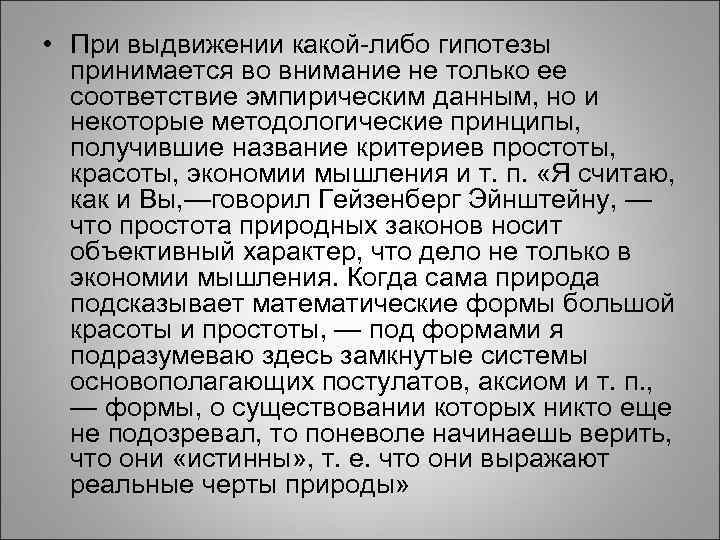 • При выдвижении какой-либо гипотезы принимается во внимание не только ее соответствие эмпирическим данным, но и некоторые методологические принципы, получившие название критериев простоты, красоты, экономии мышления и т. п. «Я считаю, как и Вы,—говорил Гейзенберг Эйнштейну, — что простота природных законов носит объективный характер, что дело не только в экономии мышления. Когда сама природа подсказывает математические формы большой красоты и простоты, — под формами я подразумеваю здесь замкнутые системы основополагающих постулатов, аксиом и т. п., — формы, о существовании которых никто еще не подозревал, то поневоле начинаешь верить, что они «истинны», т. е. что они выражают реальные черты природы»